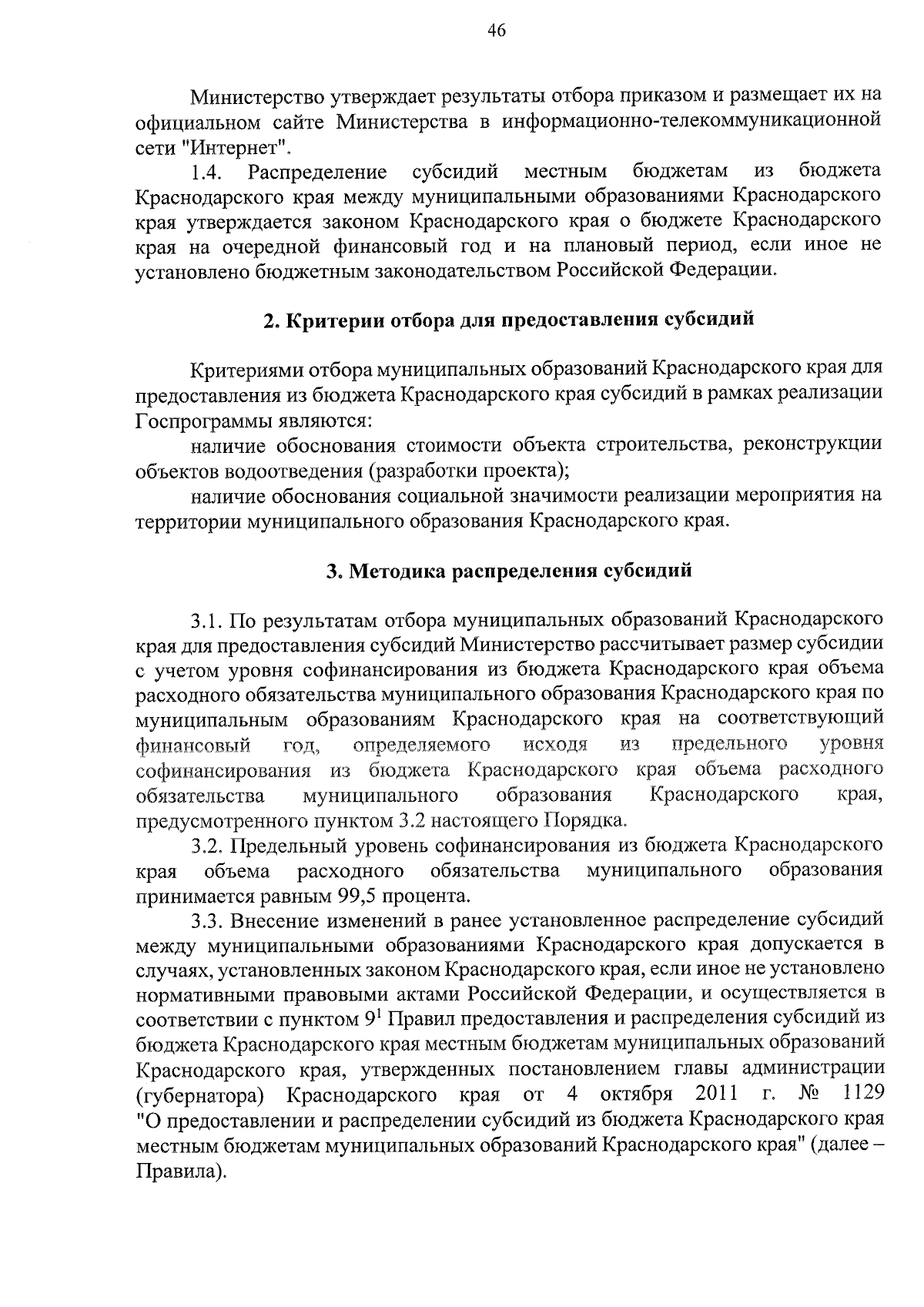 46

Министерство утверждает результаты отбора приказом и размещает их на официальном сайте Министерства в информационно-телекоммуникационной сети "Интернет".

1.4. Распределение субсидий местным бюджетам из бюджета Краснодарского края между муниципальными образованиями Краснодарского края утверждается законом Краснодарского края о бюджете Краснодарского края на очередной финансовый год и на плановый период, если иное не установлено бюджетным законодательством Российской Федерации.

2. Критерии отбора для предоставления субсидий

Критериями отбора муниципальных образований Краснодарского края для предоставления из бюджета Краснодарского края субсидий в рамках реализации Госпрограммы являются:

наличие обоснования стоимости объекта строительства, реконструкции объектов водоотведения (разработки проекта);

наличие обоснования социальной значимости реализации мероприятия на территории муниципального образования Краснодарского края.

3. Методика распределения субсидий

3.1. По результатам отбора муниципальных образований Краснодарского края для предоставления субсидий Министерство рассчитывает размер субсидии с учетом уровня софинансирования из бюджета Краснодарского края объема расходного обязательства муниципального образования Краснодарского края по муниципальным образованиям Краснодарского края на соответствующий финансовый год, определяемого исходя из предельного уровня софинансирования из бюджета Краснодарского края объема расходного обязательства муниципального образования Краснодарского края, предусмотренного пунктом 3.2 настоящего Порядка.

3.2. Предельный уровень софинансирования из бюджета Краснодарского края объема расходного обязательства муниципального образования принимается равным 99,5 процента.

3.3. Внесение изменений в ранее установленное распределение субсидий между муниципальными образованиями Краснодарского края допускается в случаях, установленных законом Краснодарского края, если иное не установлено нормативными правовыми актами Российской Федерации, и осуществляется в соответствии с пунктом $9^1$ Правил предоставления и распределения субсидий из бюджета Краснодарского края местным бюджетам муниципальных образований Краснодарского края, утвержденных постановлением главы администрации (губернатора) Краснодарского края от 4 октября 2011 г. № 1129 "О предоставлении и распределении субсидий из бюджета Краснодарского края местным бюджетам муниципальных образований Краснодарского края" (далее – Правила).